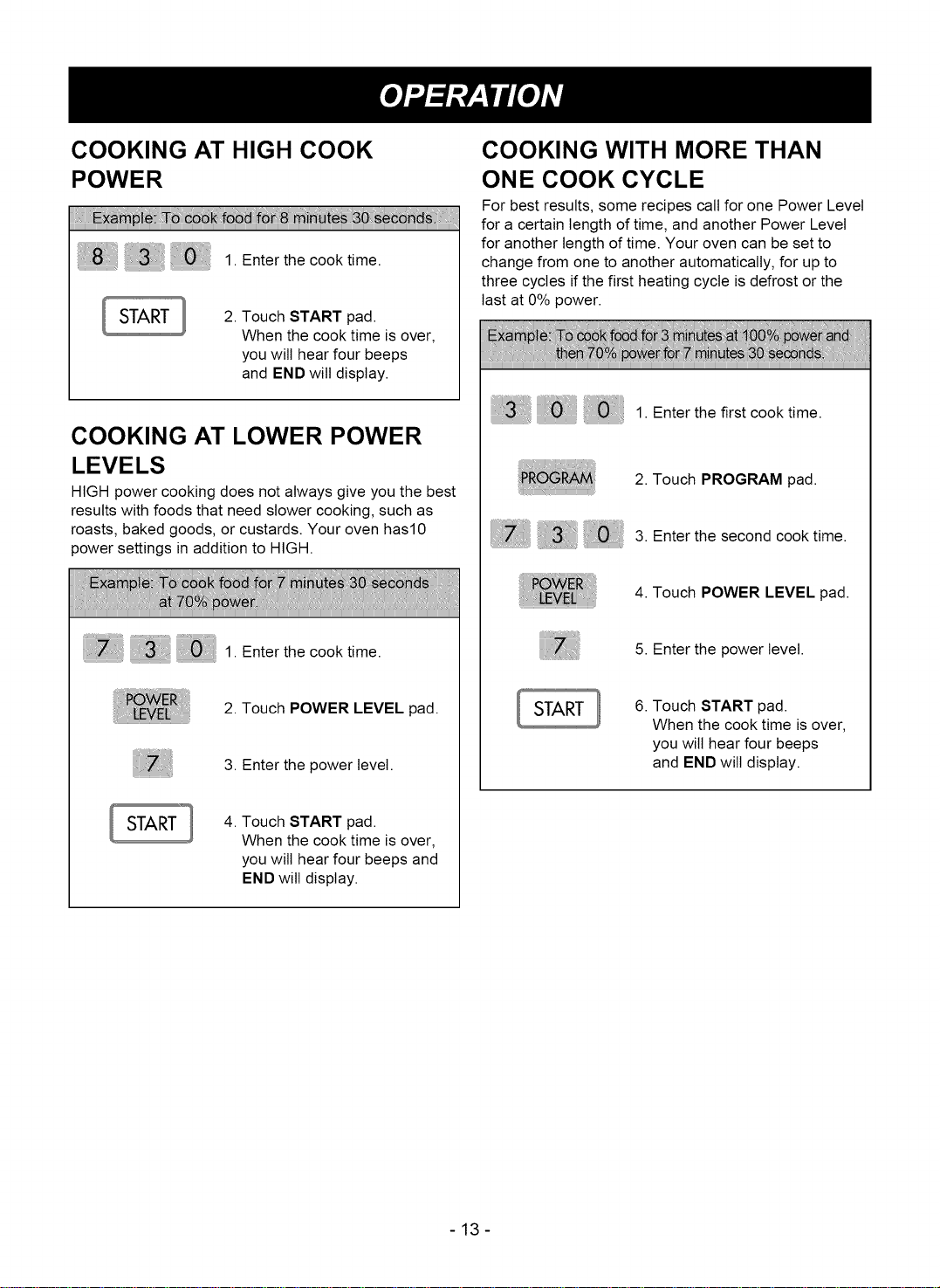 OPERATION

COOKING AT HIGH COOK POWER

Example: To cook food for 8 minutes 30 seconds.

8 3 0

1. Enter the cook time.

START

2. Touch START pad. When the cook time is over, you will hear four beeps and END will display.

COOKING AT LOWER POWER LEVELS

HIGH power cooking does not always give you the best results with foods that need slower cooking, such as roasts, baked goods, or custards. Your oven has10 power settings in addition to HIGH.

Example: To cook food for 7 minutes 30 seconds at 70% power.

7 3 0

1. Enter the cook time.

POWER LEVEL

2. Touch POWER LEVEL pad.

7

3. Enter the power level.

START

4. Touch START pad. When the cook time is over, you will hear four beeps and END will display.

COOKING WITH MORE THAN ONE COOK CYCLE

For best results, some recipes call for one Power Level for a certain length of time, and another Power Level for another length of time. Your oven can be set to change from one to another automatically, for up to three cycles if the first heating cycle is defrost or the last at 0% power.

Example: To cook food for 3 minutes at 100% power and then 70% power for 7 minutes 30 seconds.

3 0 0

1. Enter the first cook time.

PROGRAM

2. Touch PROGRAM pad.

7 3 0

3. Enter the second cook time.

POWER LEVEL

4. Touch POWER LEVEL pad.

7

5. Enter the power level.

START

6. Touch START pad. When the cook time is over, you will hear four beeps and END will display.

- 13 -